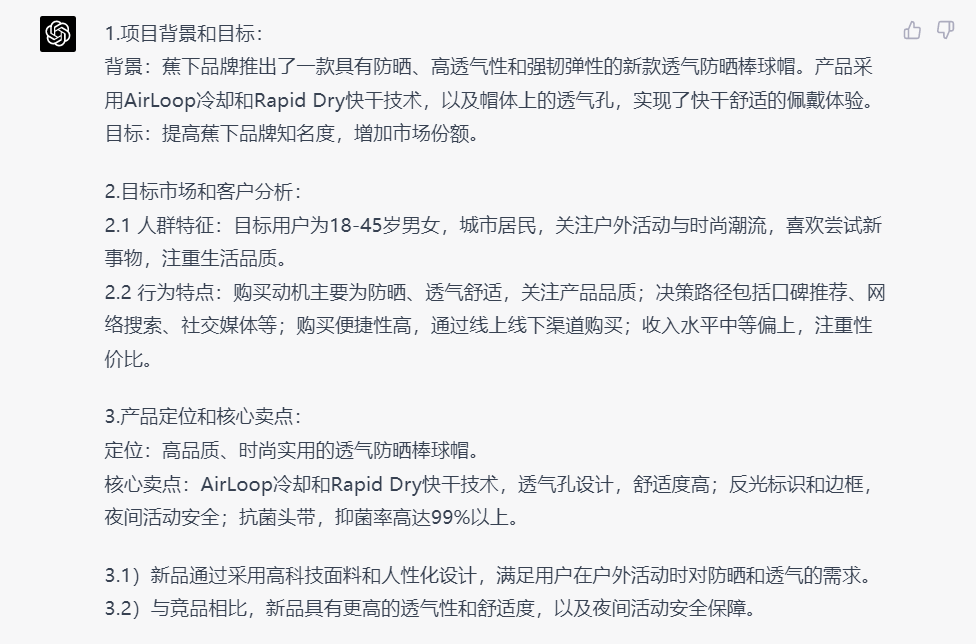 1.项目背景和目标：
背景：蕉下品牌推出了一款具有防晒、高透气性和强韧弹性的新款透气防晒棒球帽。产品采用AirLoop冷却和Rapid Dry快干技术，以及帽体上的透气孔，实现了快干舒适的佩戴体验。
目标：提高蕉下品牌知名度，增加市场份额。

2.目标市场和客户分析：
2.1 人群特征：目标用户为18-45岁男女，城市居民，关注户外活动与时尚潮流，喜欢尝试新事物，注重生活品质。
2.2 行为特点：购买动机主要为防晒、透气舒适，关注产品品质；决策路径包括口碑推荐、网络搜索、社交媒体等；购买便捷性高，通过线上线下渠道购买；收入水平中等偏上，注重性价比。

3.产品定位和核心卖点：
定位：高品质、时尚实用的透气防晒棒球帽。
核心卖点：AirLoop冷却和Rapid Dry快干技术，透气孔设计，舒适度高；反光标识和边框，夜间活动安全；抗菌头带，抑菌率高达99%以上。

3.1）新品通过采用高科技面料和人性化设计，满足用户在户外活动时对防晒和透气的需求。
3.2）与竞品相比，新品具有更高的透气性和舒适度，以及夜间活动安全保障。